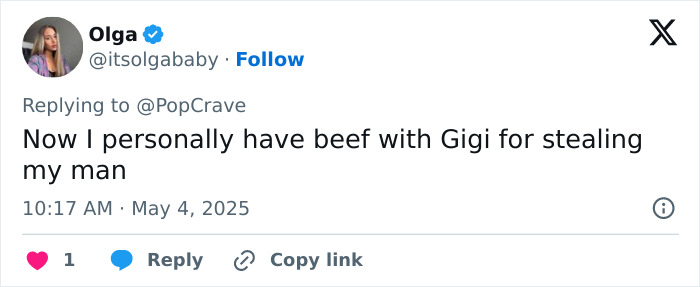 Olga
@itsolgababy · Follow

Replying to @PopCrave

Now I personally have beef with Gigi for stealing my man

10:17 AM · May 4, 2025

1 Reply Copy link